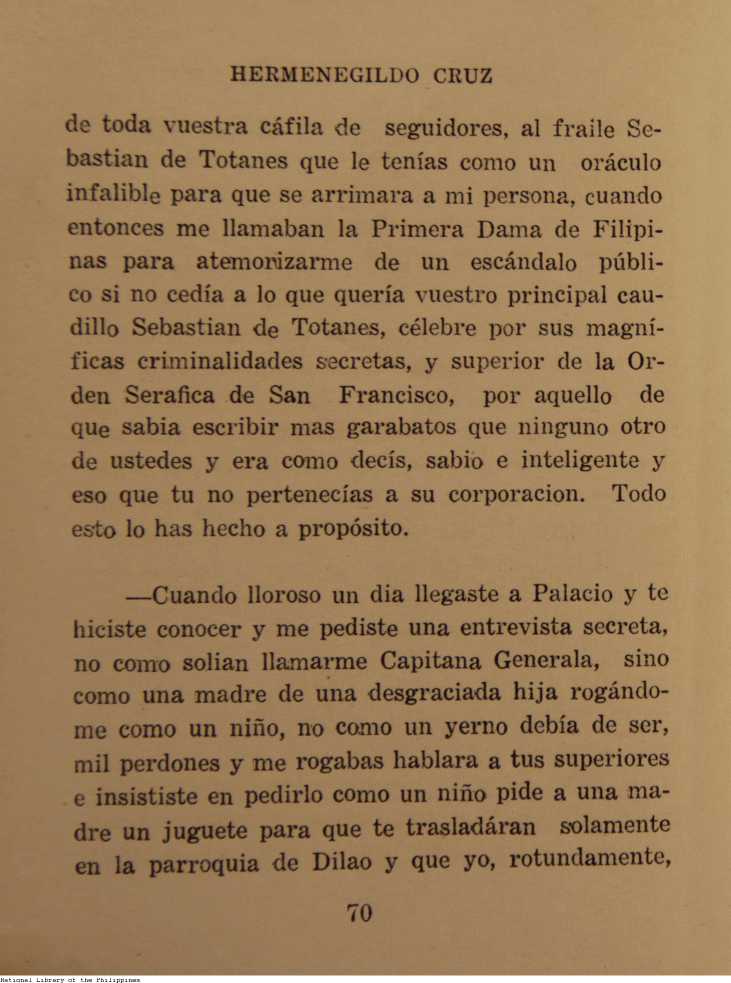 HERMENEGILDO CRUZ

de toda vuestra cáfila de seguidores, al fraile Sebastian de Totanes que le tenías como un oráculo infalible para que se arrimara a mi persona, cuando entonces me llamaban la Primera Dama de Filipinas para atemorizarme de un escándalo público si no cedía a lo que quería vuestro principal caudillo Sebastian de Totanes, célebre por sus magníficas criminalidades secretas, y superior de la Orden Serafica de San Francisco, por aquello de que sabia escribir mas garabatos que ninguno otro de ustedes y era como decís, sabio e inteligente y eso que tu no pertenecías a su corporacion. Todo esto lo has hecho a propósito.

—Cuando lloroso un dia llegaste a Palacio y te hiciste conocer y me pediste una entrevista secreta, no como solian llamarme Capitana Generala, sino como una madre de una desgraciada hija rogándome como un niño, no como un yerno debía de ser, mil perdones y me rogabas hablara a tus superiores e insististe en pedirlo como un niño pide a una madre un juguete para que te trasladáran solamente en la parroquia de Dilao y que yo, rotundamente,

70

National Library of the Philippines